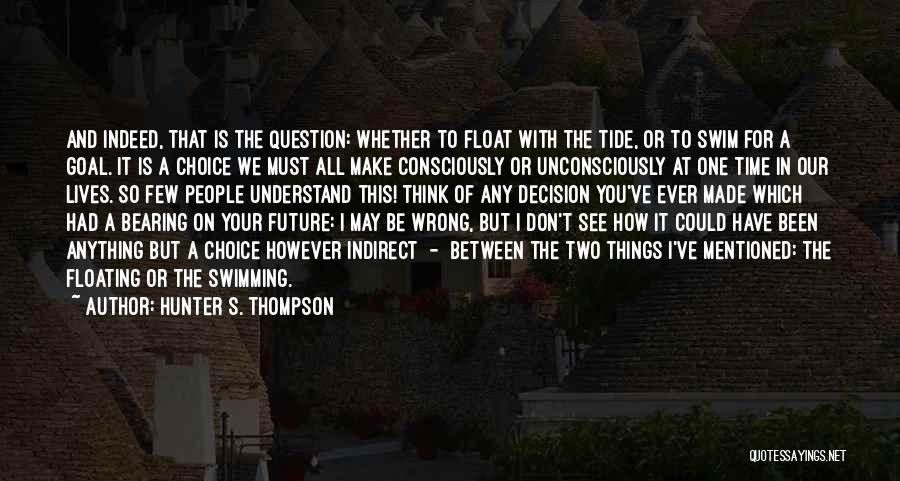 AND INDEED, THAT IS THE QUESTION: WHETHER TO FLOAT WITH THE TIDE, OR TO SWIM FOR A GOAL. IT IS A CHOICE WE MUST ALL MAKE CONSCIOUSLY OR UNCONSCIOUSLY AT ONE TIME IN OUR LIVES. SO FEW PEOPLE UNDERSTAND THIS! THINK OF ANY DECISION YOU'VE EVER MADE WHICH HAD A BEARING ON YOUR FUTURE: I MAY BE WRONG, BUT I DON'T SEE HOW IT COULD HAVE BEEN ANYTHING BUT A CHOICE HOWEVER INDIRECT - BETWEEN THE TWO THINGS I'VE MENTIONED: THE FLOATING OR THE SWIMMING.

~ AUTHOR: HUNTER S. THOMPSON

QUOTESSAYINGS.NET